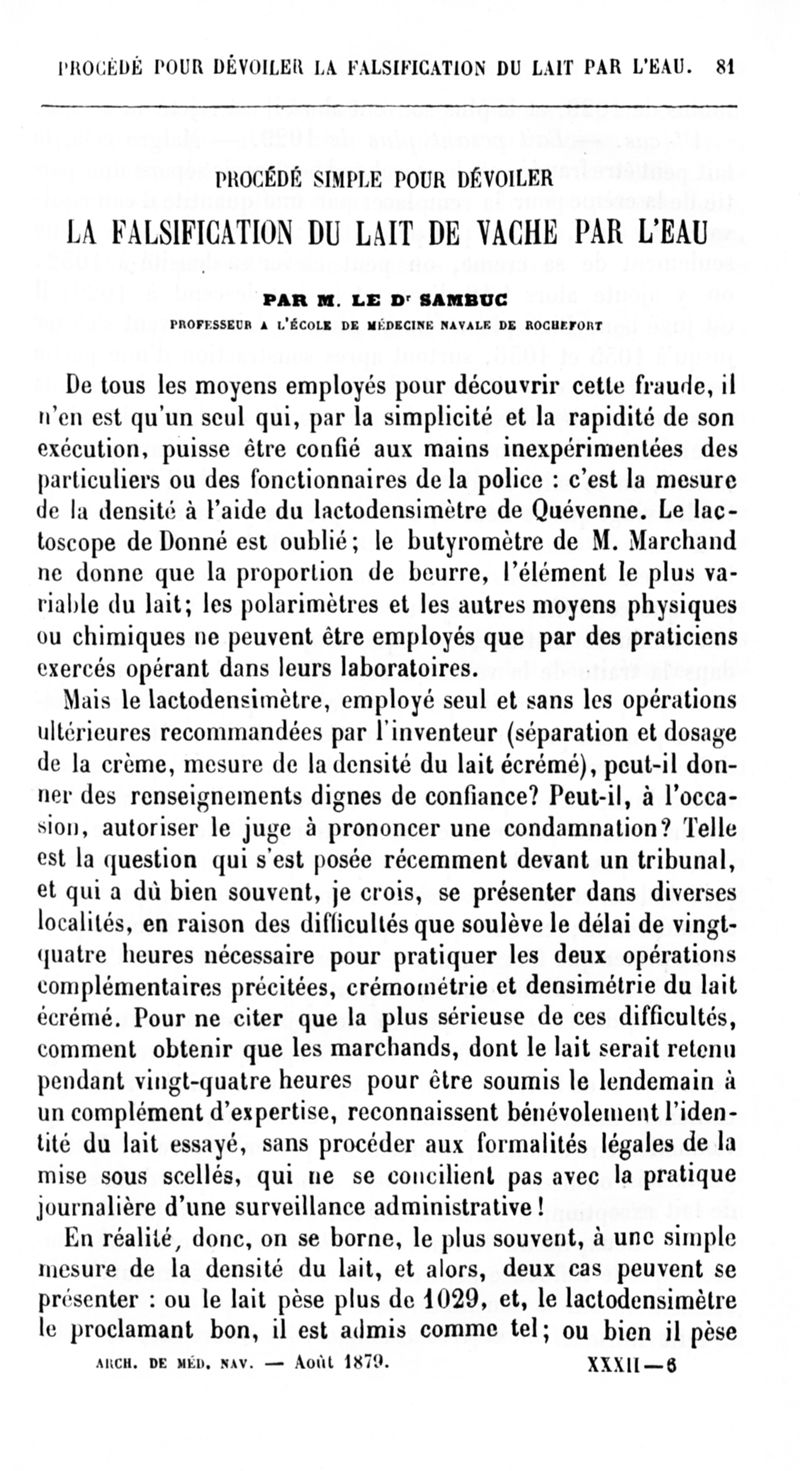 PROCÉDÉ POUR DÉVOILER LA FALSIFICATION DU LAIT PAR L'EAU. 81

PROCÉDÉ SIMPLE POUR DÉVOILER

LA FALSIFICATION DU LAIT DE VACHE PAR L'EAU

PAR M. LE Dr SAMBUC

PROFESSEUR A L'ÉCOLE DE MÉDECINE NAVALE DE ROCHEFORT

De tous les moyens employés pour découvrir cette fraude, il n'en est qu'un seul qui, par la simplicité et la rapidité de son exécution, puisse être confié aux mains inexpérimentées des particuliers ou des fonctionnaires de la police : c'est la mesure de la densité à l'aide du lactodensimètre de Quévenne. Le lactoscope de Donné est oublié; le butyromètre de M. Marchand ne donne que la proportion de beurre, l'élément le plus variable du lait; les polarimètres et les autres moyens physiques ou chimiques ne peuvent être employés que par des praticiens exercés opérant dans leurs laboratoires.

Mais le lactodensimètre, employé seul et sans les opérations ultérieures recommandées par l'inventeur (séparation et dosage de la crème, mesure de la densité du lait écrémé), peut-il donner des renseignements dignes de confiance? Peut-il, à l'occasion, autoriser le juge à prononcer une condamnation? Telle est la question qui s'est posée récemment devant un tribunal, et qui a dû bien souvent, je crois, se présenter dans diverses localités, en raison des difficultés que soulève le délai de vingt-quatre heures nécessaire pour pratiquer les deux opérations complémentaires précitées, crémométrie et densimétrie du lait écrémé. Pour ne citer que la plus sérieuse de ces difficultés, comment obtenir que les marchands, dont le lait serait retenu pendant vingt-quatre heures pour être soumis le lendemain à un complément d'expertise, reconnaissent bénévolement l'identité du lait essayé, sans procéder aux formalités légales de la mise sous scellés, qui ne se concilient pas avec la pratique journalière d'une surveillance administrative!

En réalité, donc, on se borne, le plus souvent, à une simple mesure de la densité du lait, et alors, deux cas peuvent se présenter : ou le lait pèse plus de 1029, et, le lactodensimètre le proclamant bon, il est admis comme tel; ou bien il pèse

ARCH. DE MÉD. NAV. — Août 1879. XXXII—6